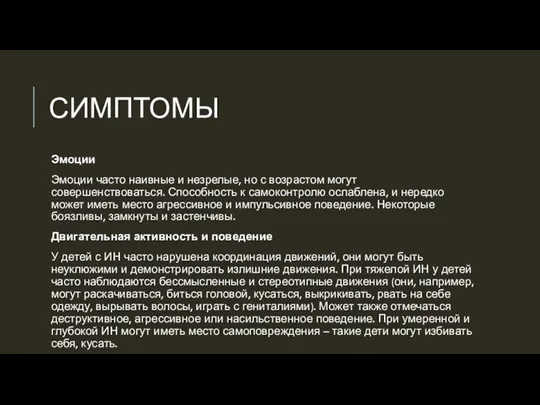 СИМПТОМЫ

Эмоции

Эмоции часто наивные и незрелые, но с возрастом могут совершенствоваться. Способность к самоконтролю ослаблена, и нередко может иметь место агрессивное и импульсивное поведение. Некоторые боязливы, замкнуты и застенчивы.

Двигательная активность и поведение

У детей с ИН часто нарушена координация движений, они могут быть неуклюжими и демонстрировать излишние движения. При тяжелой ИН у детей часто наблюдаются бессмысленные и стереотипные движения (они, например, могут раскачиваться, биться головой, кусаться, выкрикивать, рвать на себе одежду, вырывать волосы, играть с гениталиями). Может также отмечаться деструктивное, агрессивное или насильственное поведение. При умеренной и глубокой ИН могут иметь место самоповреждения – такие дети могут избивать себя, кусать.